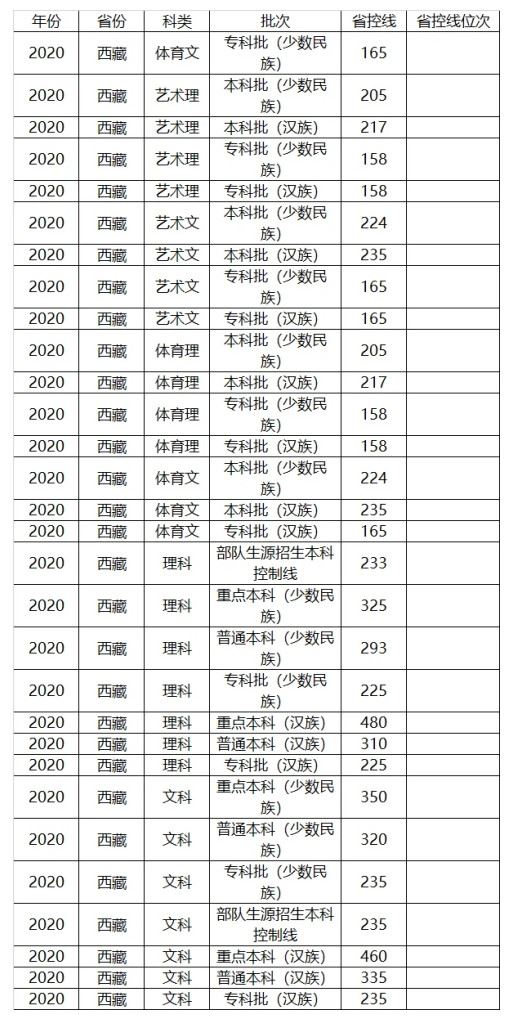 | 年份 | 省份 | 科类 | 批次 | 省控线 | 省控线位次 |
|---|---|---|---|---|---|
| 2020 | 西藏 | 体育文 | 专科批（少数民族） | 165 | |
| 2020 | 西藏 | 艺术理 | 本科批（少数民族） | 205 | |
| 2020 | 西藏 | 艺术理 | 本科批（汉族） | 217 | |
| 2020 | 西藏 | 艺术理 | 专科批（少数民族） | 158 | |
| 2020 | 西藏 | 艺术理 | 专科批（汉族） | 158 | |
| 2020 | 西藏 | 艺术文 | 本科批（少数民族） | 224 | |
| 2020 | 西藏 | 艺术文 | 本科批（汉族） | 235 | |
| 2020 | 西藏 | 艺术文 | 专科批（少数民族） | 165 | |
| 2020 | 西藏 | 艺术文 | 专科批（汉族） | 165 | |
| 2020 | 西藏 | 体育理 | 本科批（少数民族） | 205 | |
| 2020 | 西藏 | 体育理 | 本科批（汉族） | 217 | |
| 2020 | 西藏 | 体育理 | 专科批（少数民族） | 158 | |
| 2020 | 西藏 | 体育理 | 专科批（汉族） | 158 | |
| 2020 | 西藏 | 体育文 | 本科批（少数民族） | 224 | |
| 2020 | 西藏 | 体育文 | 本科批（汉族） | 235 | |
| 2020 | 西藏 | 体育文 | 专科批（汉族） | 165 | |
| 2020 | 西藏 | 理科 | 部队生源招生本科控制线 | 233 | |
| 2020 | 西藏 | 理科 | 重点本科（少数民族） | 325 | |
| 2020 | 西藏 | 理科 | 普通本科（少数民族） | 293 | |
| 2020 | 西藏 | 理科 | 专科批（少数民族） | 225 | |
| 2020 | 西藏 | 理科 | 重点本科（汉族） | 480 | |
| 2020 | 西藏 | 理科 | 普通本科（汉族） | 310 | |
| 2020 | 西藏 | 理科 | 专科批（汉族） | 225 | |
| 2020 | 西藏 | 文科 | 重点本科（少数民族） | 350 | |
| 2020 | 西藏 | 文科 | 普通本科（少数民族） | 320 | |
| 2020 | 西藏 | 文科 | 专科批（少数民族） | 235 | |
| 2020 | 西藏 | 文科 | 部队生源招生本科控制线 | 235 | |
| 2020 | 西藏 | 文科 | 重点本科（汉族） | 460 | |
| 2020 | 西藏 | 文科 | 普通本科（汉族） | 335 | |
| 2020 | 西藏 | 文科 | 专科批（汉族） | 235 | |